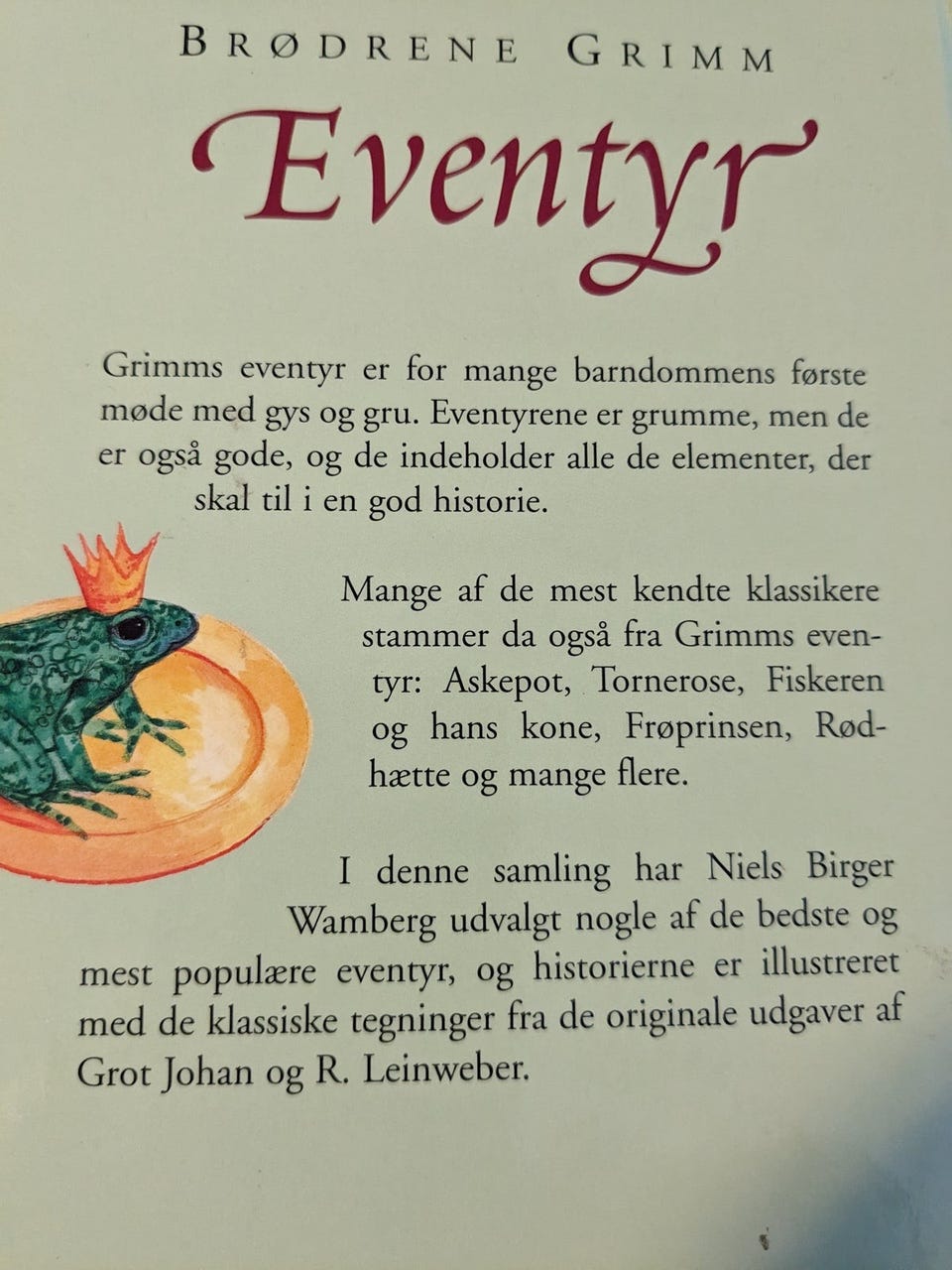 BRØDRENE GRIMM

Eventyr

Grimms eventyr er for mange barndommens første møde med gys og gru. Eventyrene er grumme, men de er også gode, og de indeholder alle de elementer, der skal til i en god historie.

Mange af de mest kendte klassikere stammer da også fra Grimms eventyr: Askepot, Tornerose, Fiskeren og hans kone, Frøprinsen, Rødhætte og mange flere.

I denne samling har Niels Birger Wamberg udvalgt nogle af de bedste og mest populære eventyr, og historierne er illustreret med de klassiske tegninger fra de originale udgaver af Grot Johan og R. Leinweber.